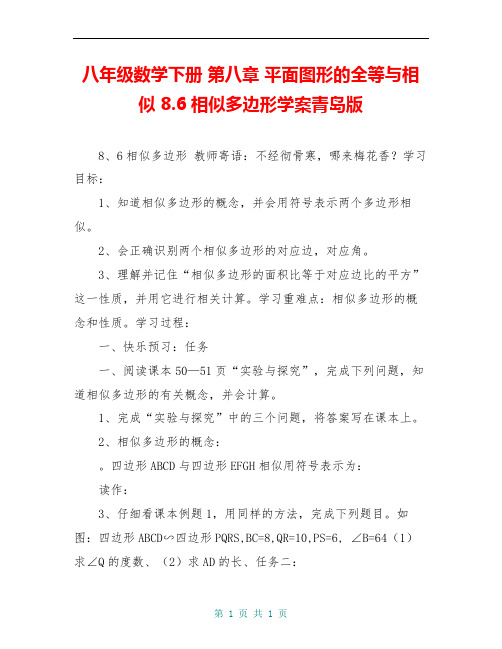 八年级数学下册 第八章 平面图形的全等与相似 8.6 相似多边形学案青岛版

8、6相似多边形 教师寄语：不经彻骨寒，哪来梅花香？学习目标：

1、知道相似多边形的概念，并会用符号表示两个多边形相似。

2、会正确识别两个相似多边形的对应边，对应角。

3、理解并记住“相似多边形的面积比等于对应边比的平方”这一性质，并用它进行相关计算。学习重难点：相似多边形的概念和性质。学习过程：

一、快乐预习：任务

一、阅读课本50—51页“实验与探究”，完成下列问题，知道相似多边形的有关概念，并会计算。

1、完成“实验与探究”中的三个问题，将答案写在课本上。

2、相似多边形的概念：

。四边形ABCD与四边形EFGH相似用符号表示为：

读作：

3、仔细看课本例题1，用同样的方法，完成下列题目。如图：四边形ABCD∽四边形PQRS,BC=8,QR=10,PS=6, ∠B=64（1）求∠Q的度数、（2）求AD的长、任务二：

第 1 页 共 1 页